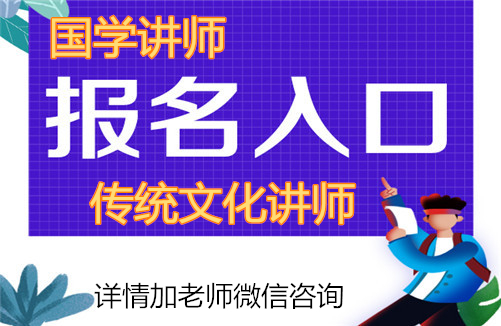 国学讲师

报名入口

传统文化讲师

详情加老师微信咨询